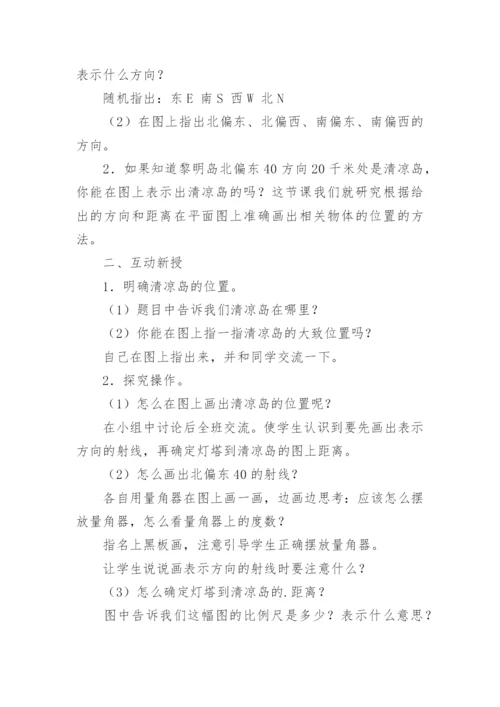 表示什么方向？

随机指出：东E 南S 西W 北N

（2）在图上指出北偏东、北偏西、南偏东、南偏西的方向。

2．如果知道黎明岛北偏东40方向20千米处是清凉岛，你能在图上表示出清凉岛的吗？这节课我们就研究根据给出的方向和距离在平面图上准确画出相关物体的位置的方法。

二、互动新授

1．明确清凉岛的位置。

（1）题目中告诉我们清凉岛在哪里？

（2）你能在图上指一指清凉岛的大致位置吗？

自己在图上指出来，并和同学交流一下。

2．探究操作。

（1）怎么在图上画出清凉岛的位置呢？

在小组中讨论后全班交流。使学生认识到要先画出表示方向的射线，再确定灯塔到清凉岛的图上距离。

（2）怎么画出北偏东40的射线？

各自用量角器在图上画一画，边画边思考：应该怎么摆放量角器，怎么看量角器上的度数？

指名上黑板画，注意引导学生正确摆放量角器。

让学生说说画表示方向的射线时要注意什么？

（3）怎么确定灯塔到清凉岛的.距离？

图中告诉我们这幅图的比例尺是多少？表示什么意思？